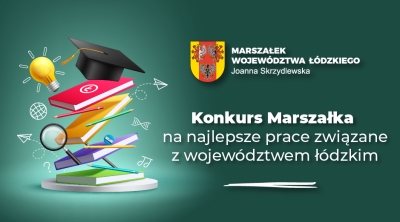 MARSZAŁEK
WOJEWÓDZTWA ŁÓDZKIEGO
Joanna Skrzydlewska

Konkurs Marszałka
na najlepsze prace związane z województwem łódzkim